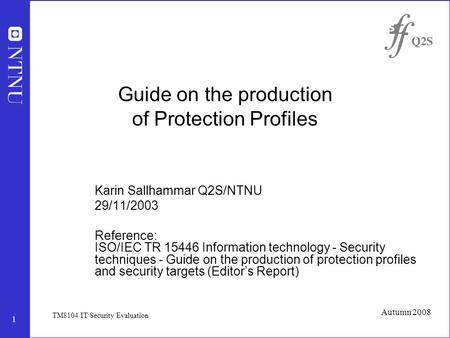 NTNU

Q2S

Guide on the production of Protection Profiles

Karin Sallhammar Q2S/NTNU
29/11/2003

Reference:
ISO/IEC TR 15446 Information technology - Security techniques - Guide on the production of protection profiles and security targets (Editor's Report)

1

TM8104 IT Security Evaluation

Autumn 2008